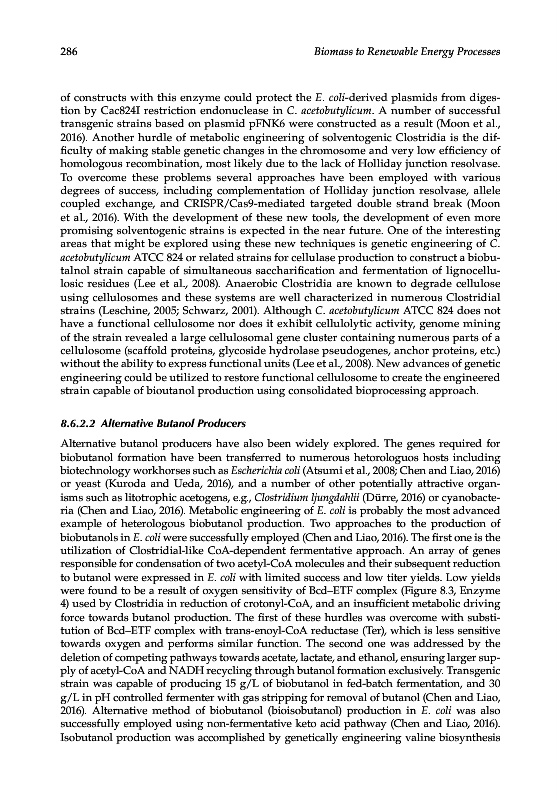 286 Biomass to Renewable Energy Processes

of constructs with this enzyme could protect the E. coli-derived plasmids from digestion by Cac824I restriction endonuclease in C. acetobutylicum. A number of successful transgenic strains based on plasmid pFNK6 were constructed as a result (Moon et al., 2016). Another hurdle of metabolic engineering of solventogenic Clostridia is the difficulty of making stable genetic changes in the chromosome and very low efficiency of homologous recombination, most likely due to the lack of Holliday junction resolvase. To overcome these problems several approaches have been employed with various degrees of success, including complementation of Holliday junction resolvase, allele coupled exchange, and CRISPR/Cas9-mediated targeted double strand break (Moon et al., 2016). With the development of these new tools, the development of even more promising solventogenic strains is expected in the near future. One of the interesting areas that might be explored using these new techniques is genetic engineering of C. acetobutylicum ATCC 824 or related strains for cellulase production to construct a biobutalnol strain capable of simultaneous saccharification and fermentation of lignocellulosic residues (Lee et al., 2008). Anaerobic Clostridia are known to degrade cellulose using cellulosomes and these systems are well characterized in numerous Clostridial strains (Leschine, 2005; Schwarz, 2001). Although C. acetobutylicum ATCC 824 does not have a functional cellulosome nor does it exhibit cellulolytic activity, genome mining of the strain revealed a large cellulosomal gene cluster containing numerous parts of a cellulosome (scaffold proteins, glycoside hydrolase pseudogenes, anchor proteins, etc.) without the ability to express functional units (Lee et al., 2008). New advances of genetic engineering could be utilized to restore functional cellulosome to create the engineered strain capable of bioutanol production using consolidated bioprocessing approach.

8.6.2.2 Alternative Butanol Producers

Alternative butanol producers have also been widely explored. The genes required for biobutanol formation have been transferred to numerous hetorologuos hosts including biotechnology workhorses such as Escherichia coli (Atsumi et al., 2008; Chen and Liao, 2016) or yeast (Kuroda and Ueda, 2016), and a number of other potentially attractive organisms such as litotrophic acetogens, e.g., Clostridium ljungdahlii (Dürre, 2016) or cyanobacteria (Chen and Liao, 2016). Metabolic engineering of E. coli is probably the most advanced example of heterologous biobutanol production. Two approaches to the production of biobutanols in E. coli were successfully employed (Chen and Liao, 2016). The first one is the utilization of Clostridial-like CoA-dependent fermentative approach. An array of genes responsible for condensation of two acetyl-CoA molecules and their subsequent reduction to butanol were expressed in E. coli with limited success and low titer yields. Low yields were found to be a result of oxygen sensitivity of Bcd–ETF complex (Figure 8.3, Enzyme 4) used by Clostridia in reduction of crotonyl-CoA, and an insufficient metabolic driving force towards butanol production. The first of these hurdles was overcome with substitution of Bcd–ETF complex with trans-enoyl-CoA reductase (Ter), which is less sensitive towards oxygen and performs similar function. The second one was addressed by the deletion of competing pathways towards acetate, lactate, and ethanol, ensuring larger supply of acetyl-CoA and NADH recycling through butanol formation exclusively. Transgenic strain was capable of producing 15 g/L of biobutanol in fed-batch fermentation, and 30 g/L in pH controlled fermenter with gas stripping for removal of butanol (Chen and Liao, 2016). Alternative method of biobutanol (bioisobutanol) production in E. coli was also successfully employed using non-fermentative keto acid pathway (Chen and Liao, 2016). Isobutanol production was accomplished by genetically engineering valine biosynthesis